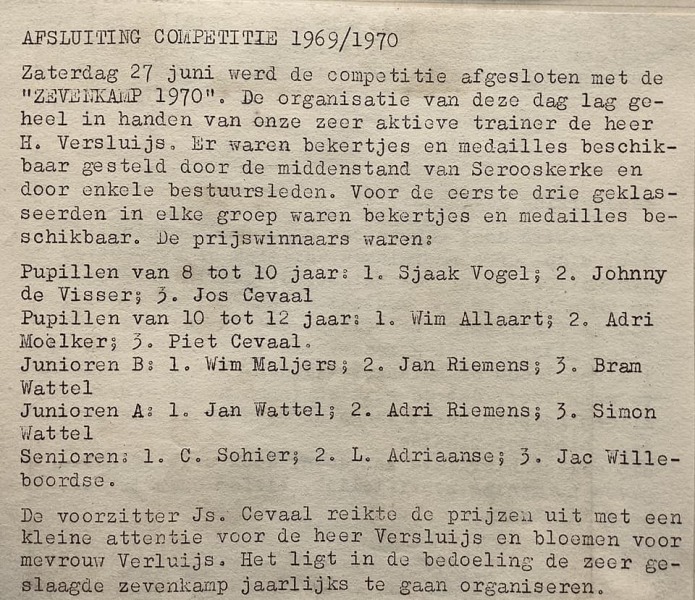 AFSLUITING COMPETITIE 1969/1970

Zaterdag 27 juni werd de competitie afgesloten met de "ZEVENKAMP 1970". De organisatie van deze dag lag geheel in handen van onze zeer aktieve trainer de heer H. Versluijs. Er waren bekertjes en medailles beschikbaar gesteld door de middenstand van Serooskerke en door enkele bestuursleden. Voor de eerste drie geklasseerden in elke groep waren bekertjes en medailles beschikbaar. De prijswinnaars waren:

Pupillen van 8 tot 10 jaar: 1. Sjaak Vogel; 2. Johnny de Visser; 3. Jos Cevaal
Pupillen van 10 tot 12 jaar: 1. Wim Allaart; 2. Adri Moelker; 3. Piet Cevaal.
Junioren B: 1. Wim Maljers; 2. Jan Riemens; 3. Bram Wattel
Junioren A: 1. Jan Wattel; 2. Adri Riemens; 3. Simon Wattel
Senioren: 1. C. Sohier; 2. L. Adriaanse; 3. Jac Willeboordse.

De voorzitter Js. Cevaal reikte de prijzen uit met een kleine attentie voor de heer Versluijs en bloemen voor mevrouw Verluijs. Het ligt in de bedoeling de zeer geslaagde zevenkamp jaarlijks te gaan organiseren.